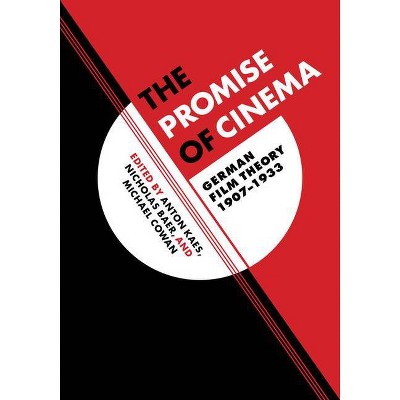 THE PROMISE OF CINEMA

GERMAN FILM THEORY 1907–1933

EDITED BY ANTON KAES, NICHOLAS BAER, AND MICHAEL COWAN